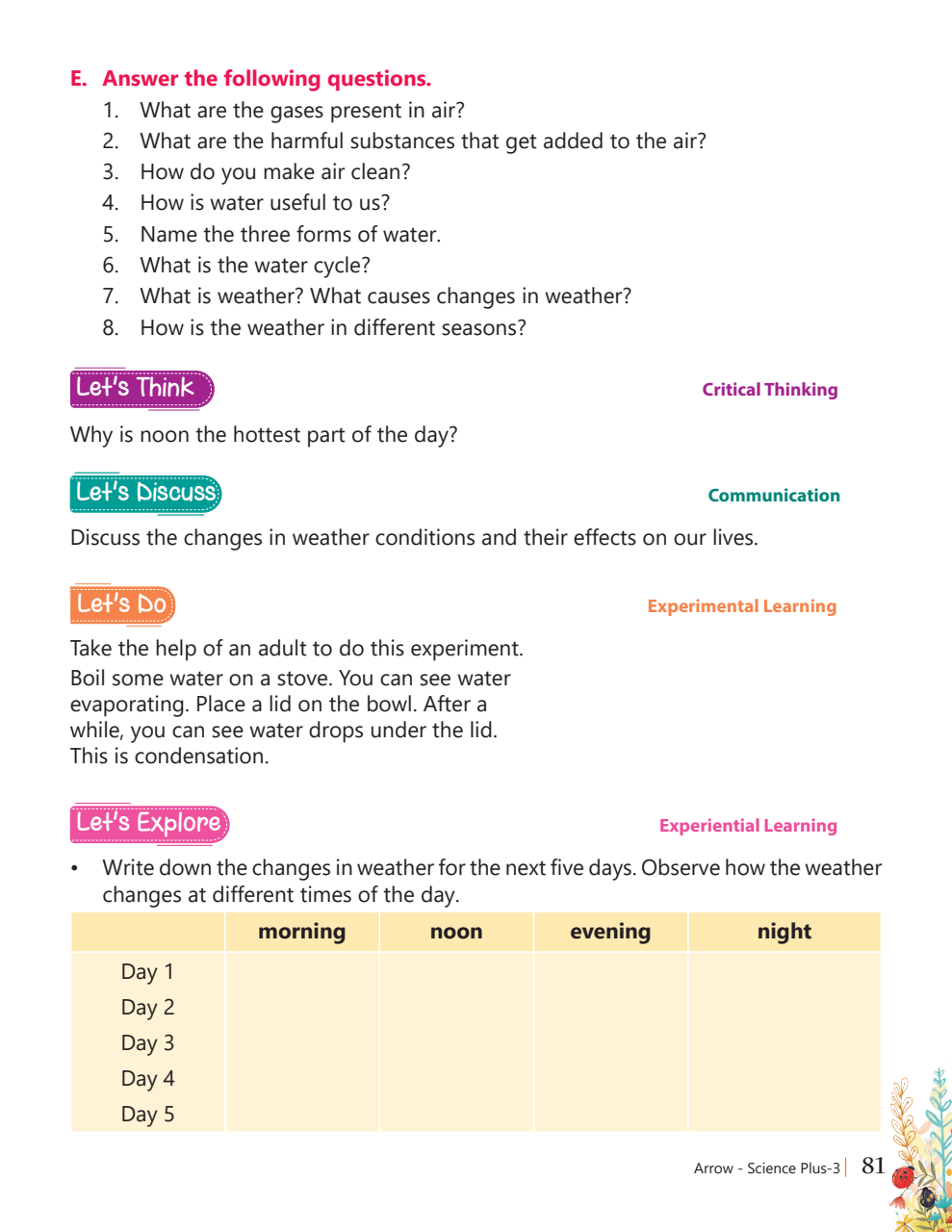 E. Answer the following questions.

1. What are the gases present in air?
2. What are the harmful substances that get added to the air?
3. How do you make air clean?
4. How is water useful to us?
5. Name the three forms of water.
6. What is the water cycle?
7. What is weather? What causes changes in weather?
8. How is the weather in different seasons?

Let's Think

Critical Thinking

Why is noon the hottest part of the day?

Let's Discuss

Communication

Discuss the changes in weather conditions and their effects on our lives.

Let's Do

Experimental Learning

Take the help of an adult to do this experiment.
Boil some water on a stove. You can see water evaporating. Place a lid on the bowl. After a while, you can see water drops under the lid. This is condensation.

Let's Explore

Experiential Learning

• Write down the changes in weather for the next five days. Observe how the weather changes at different times of the day.

| | morning | noon | evening | night |
|---|---|---|---|---|
| Day 1 | | | | |
| Day 2 | | | | |
| Day 3 | | | | |
| Day 4 | | | | |
| Day 5 | | | | |

Arrow - Science Plus-3 | 81